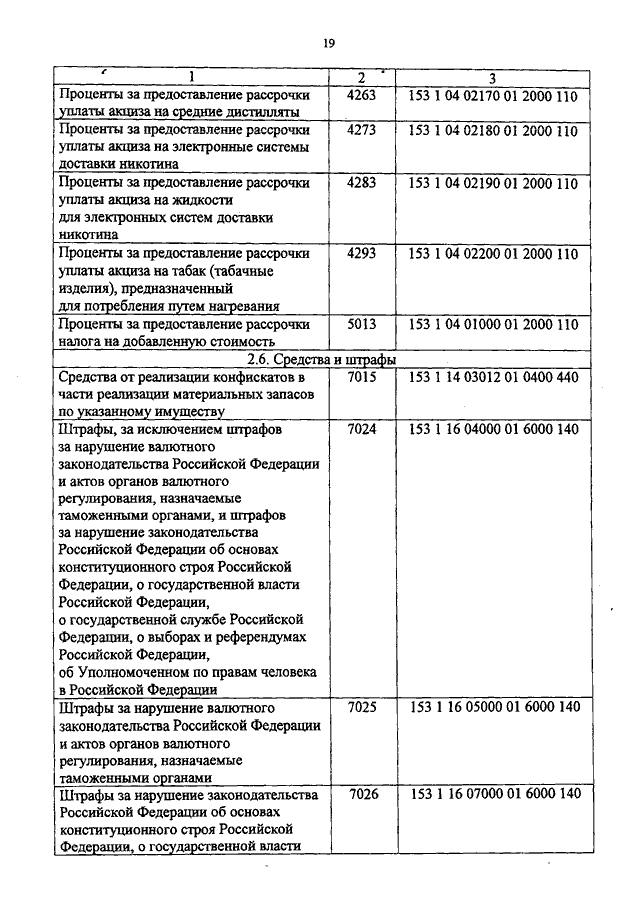 19

| 1 | 2 | 3 |
|---|---|---|
| Проценты за предоставление рассрочки уплаты акциза на средние дистилляты | 4263 | 153 1 04 02170 01 2000 110 |
| Проценты за предоставление рассрочки уплаты акциза на электронные системы доставки никотина | 4273 | 153 1 04 02180 01 2000 110 |
| Проценты за предоставление рассрочки уплаты акциза на жидкости для электронных систем доставки никотина | 4283 | 153 1 04 02190 01 2000 110 |
| Проценты за предоставление рассрочки уплаты акциза на табак (табачные изделия), предназначенный для потребления путем нагревания | 4293 | 153 1 04 02200 01 2000 110 |
| Проценты за предоставление рассрочки налога на добавленную стоимость | 5013 | 153 1 04 01000 01 2000 110 |
| 2.6. Средства и штрафы | | |
| Средства от реализации конфискатов в части реализации материальных запасов по указанному имуществу | 7015 | 153 1 14 03012 01 0400 440 |
| Штрафы, за исключением штрафов за нарушение валютного законодательства Российской Федерации и актов органов валютного регулирования, назначаемые таможенными органами, и штрафов за нарушение законодательства Российской Федерации об основах конституционного строя Российской Федерации, о государственной власти Российской Федерации, о государственной службе Российской Федерации, о выборах и референдумах Российской Федерации, об Уполномоченном по правам человека в Российской Федерации | 7024 | 153 1 16 04000 01 6000 140 |
| Штрафы за нарушение валютного законодательства Российской Федерации и актов органов валютного регулирования, назначаемые таможенными органами | 7025 | 153 1 16 05000 01 6000 140 |
| Штрафы за нарушение законодательства Российской Федерации об основах конституционного строя Российской Федерации, о государственной власти | 7026 | 153 1 16 07000 01 6000 140 |